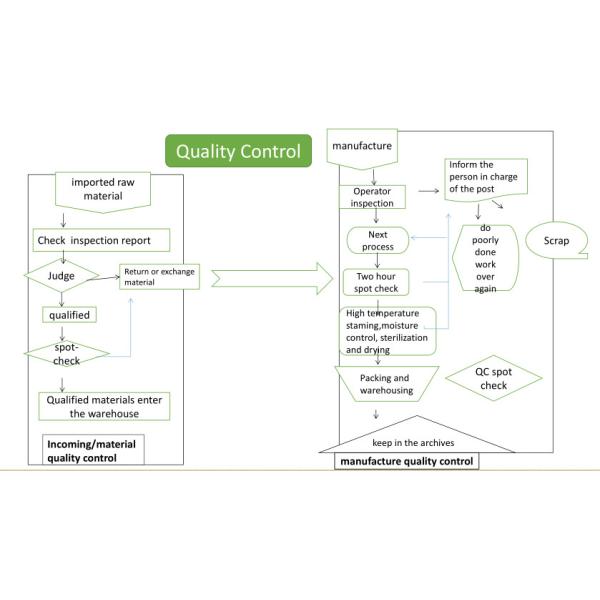 Quality Control

imported raw material

Check inspection report

Judge

Return or exchange material

qualified

spot-check

Qualified materials enter the warehouse

Incoming/material quality control

manufacture

Operator inspection

Inform the person in charge of the post

Next process

do poorly done work over again

Scrap

Two hour spot check

High temperature staming,moisture control, sterilization and drying

Packing and warehousing

QC spot check

keep in the archives

manufacture quality control